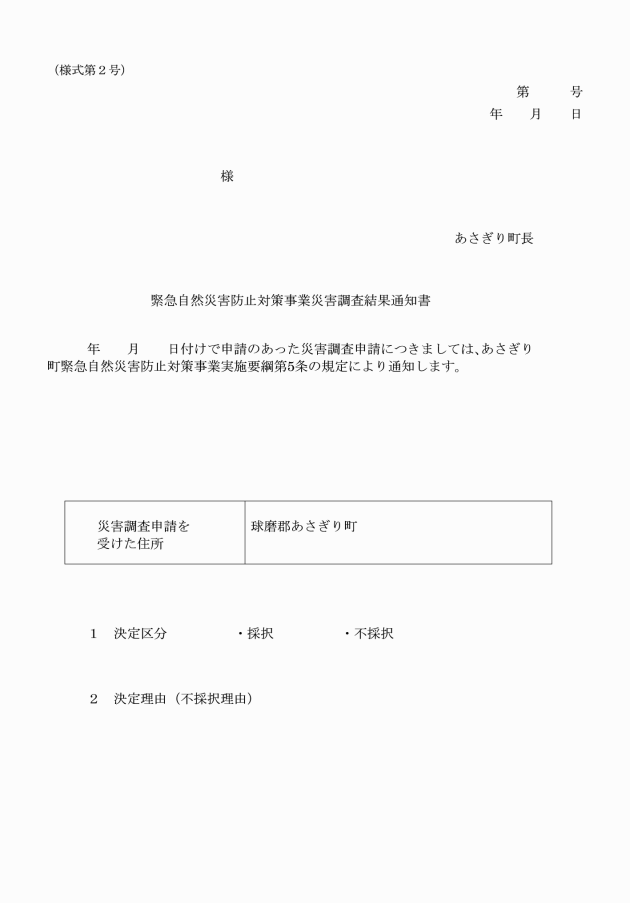 （様式第２号）

第　　号
年　月　日

様

あさぎり町長

緊急自然災害防止対策事業災害調査結果通知書

年　月　日付けで申請のあった災害調査申請につきましては、あさぎり町緊急自然災害防止対策事業実施要綱第5条の規定により通知します。

| 災害調査申請を受けた住所 | 球磨郡あさぎり町 |
|---|---|

１　決定区分　　・採択　　・不採択

２　決定理由（不採択理由）